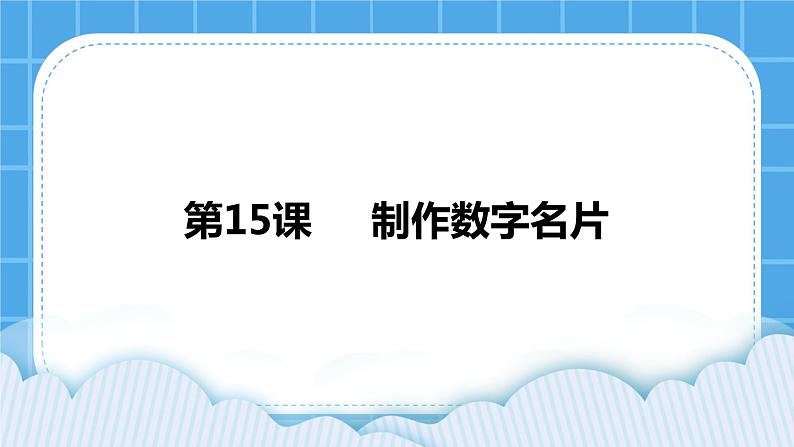 第15课　　制作数字名片